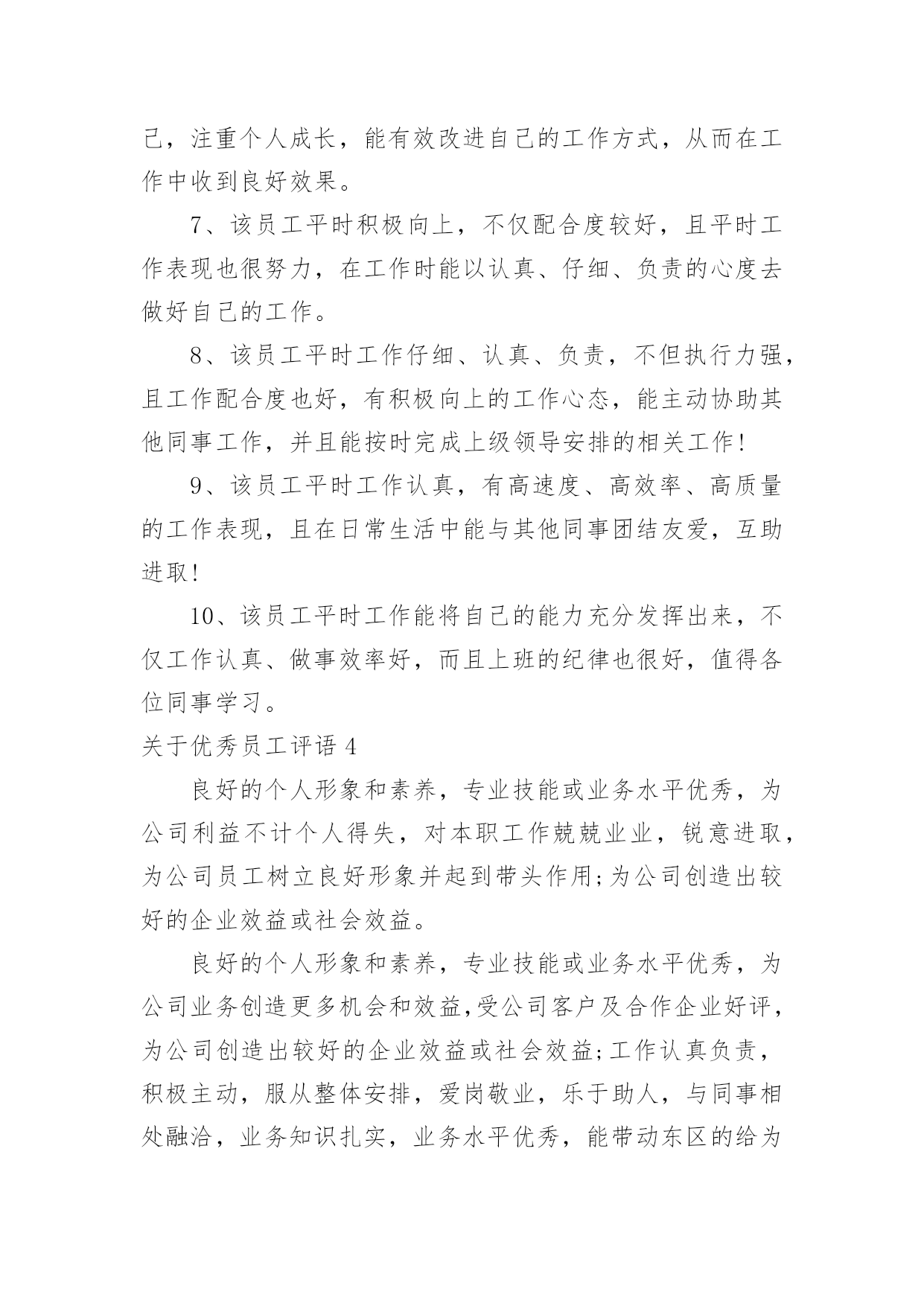 己，注重个人成长，能有效改进自己的工作方式，从而在工作中收到良好效果。

7、该员工平时积极向上，不仅配合度较好，且平时工作表现也很努力，在工作时能以认真、仔细、负责的心度去做好自己的工作。

8、该员工平时工作仔细、认真、负责，不但执行力强，且工作配合度也好，有积极向上的工作心态，能主动协助其他同事工作，并且能按时完成上级领导安排的相关工作!

9、该员工平时工作认真，有高速度、高效率、高质量的工作表现，且在日常生活中能与其他同事团结友爱，互助进取!

10、该员工平时工作能将自己的能力充分发挥出来，不仅工作认真、做事效率好，而且上班的纪律也很好，值得各位同事学习。

关于优秀员工评语 4

良好的个人形象和素养，专业技能或业务水平优秀，为公司利益不计个人得失，对本职工作兢兢业业，锐意进取，为公司员工树立良好形象并起到带头作用;为公司创造出较好的企业效益或社会效益。

良好的个人形象和素养，专业技能或业务水平优秀，为公司业务创造更多机会和效益,受公司客户及合作企业好评，为公司创造出较好的企业效益或社会效益;工作认真负责，积极主动，服从整体安排，爱岗敬业，乐于助人，与同事相处融洽，业务知识扎实，业务水平优秀，能带动东区的给为